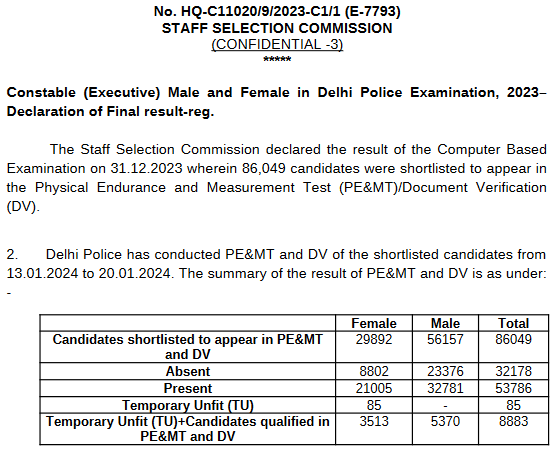 No. HQ-C11020/9/2023-C1/1 (E-7793)
STAFF SELECTION COMMISSION
(CONFIDENTIAL -3)
*****

Constable (Executive) Male and Female in Delhi Police Examination, 2023– Declaration of Final result-reg.

The Staff Selection Commission declared the result of the Computer Based Examination on 31.12.2023 wherein 86,049 candidates were shortlisted to appear in the Physical Endurance and Measurement Test (PE&MT)/Document Verification (DV).

2. Delhi Police has conducted PE&MT and DV of the shortlisted candidates from 13.01.2024 to 20.01.2024. The summary of the result of PE&MT and DV is as under: -

| | Female | Male | Total |
|---|---|---|---|
| Candidates shortlisted to appear in PE&MT and DV | 29892 | 56157 | 86049 |
| Absent | 8802 | 23376 | 32178 |
| Present | 21005 | 32781 | 53786 |
| Temporary Unfit (TU) | 85 | - | 85 |
| Temporary Unfit (TU)+Candidates qualified in PE&MT and DV | 3513 | 5370 | 8883 |